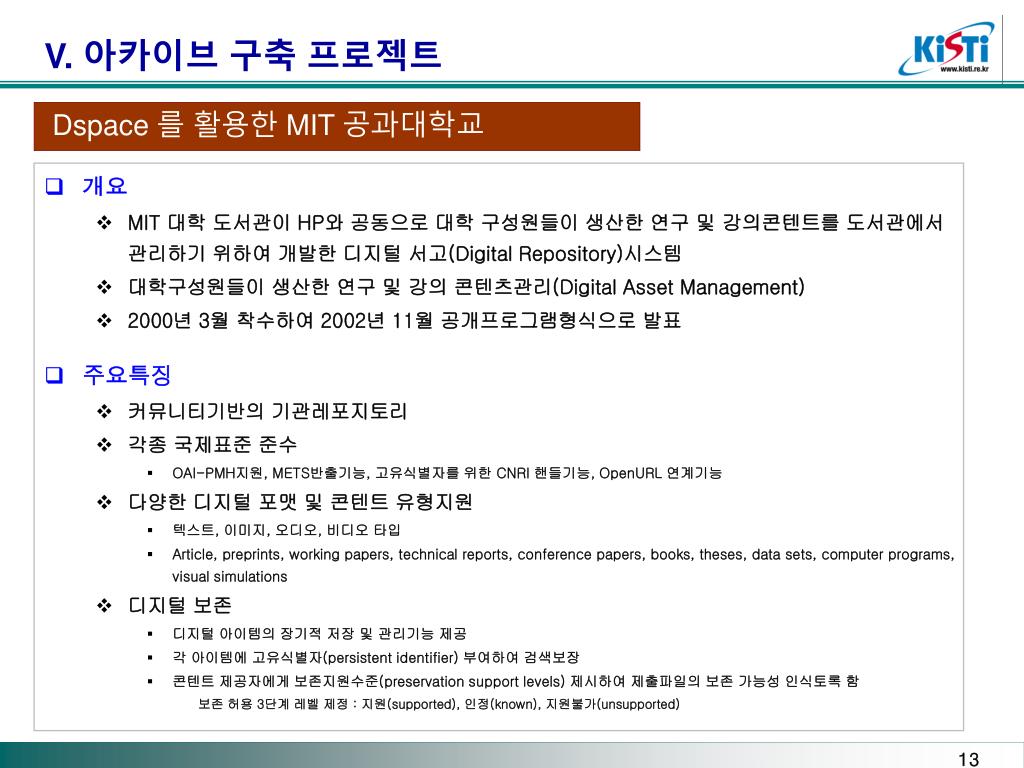 V. 아카이브 구축 프로젝트

KiSTi
www.kisti.re.kr

Dspace 를 활용한 MIT 공과대학교

❑ 개요

❖ MIT 대학 도서관이 HP와 공동으로 대학 구성원들이 생산한 연구 및 강의콘텐트를 도서관에서 관리하기 위하여 개발한 디지털 서고(Digital Repository)시스템

❖ 대학구성원들이 생산한 연구 및 강의 콘텐츠관리(Digital Asset Management)

❖ 2000년 3월 착수하여 2002년 11월 공개프로그램형식으로 발표

❑ 주요특징

❖ 커뮤니티기반의 기관레포지토리

❖ 각종 국제표준 준수

▪ OAI-PMH지원, METS반출기능, 고유식별자를 위한 CNRI 핸들기능, OpenURL 연계기능

❖ 다양한 디지털 포맷 및 콘텐트 유형지원

▪ 텍스트, 이미지, 오디오, 비디오 타입

▪ Article, preprints, working papers, technical reports, conference papers, books, theses, data sets, computer programs, visual simulations

❖ 디지털 보존

▪ 디지털 아이템의 장기적 저장 및 관리기능 제공

▪ 각 아이템에 고유식별자(persistent identifier) 부여하여 검색보장

▪ 콘텐트 제공자에게 보존지원수준(preservation support levels) 제시하여 제출파일의 보존 가능성 인식토록 함

보존 허용 3단계 레벨 제정 : 지원(supported), 인정(known), 지원불가(unsupported)

13